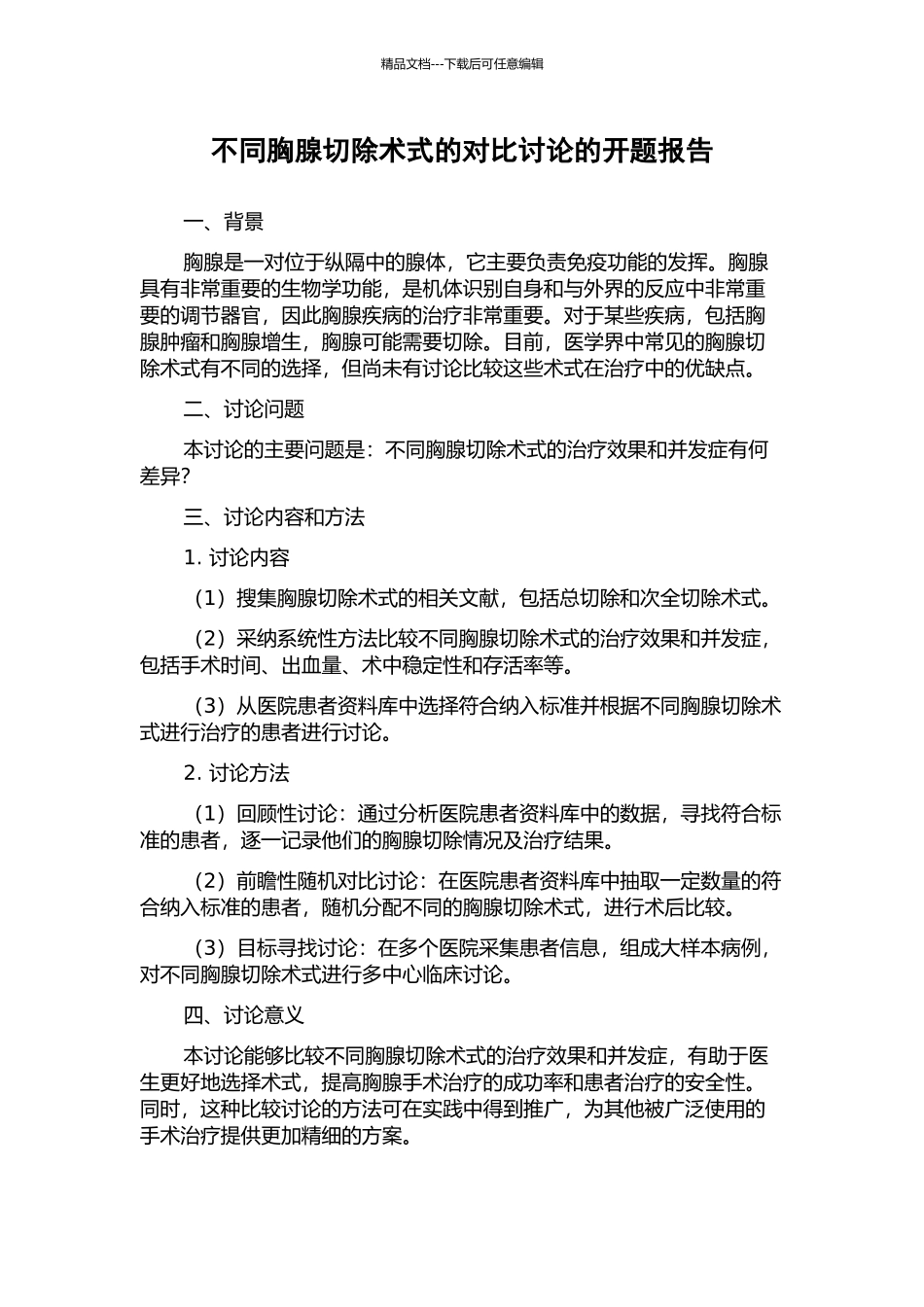 精品文档---下载后可任意编辑

不同胸腺切除术式的对比讨论的开题报告

一、背景

胸腺是一对位于纵隔中的腺体，它主要负责免疫功能的发挥。胸腺具有非常重要的生物学功能，是机体识别自身和与外界的反应中非常重要的调节器官，因此胸腺疾病的治疗非常重要。对于某些疾病，包括胸腺肿瘤和胸腺增生，胸腺可能需要切除。目前，医学界中常见的胸腺切除术式有不同的选择，但尚未有讨论比较这些术式在治疗中的优缺点。

二、讨论问题

本讨论的主要问题是：不同胸腺切除术式的治疗效果和并发症有何差异?

三、讨论内容和方法

1. 讨论内容

（1）搜集胸腺切除术式的相关文献，包括总切除和次全切除术式。

（2）采纳系统性方法比较不同胸腺切除术式的治疗效果和并发症，包括手术时间、出血量、术中稳定性和存活率等。

（3）从医院患者资料库中选择符合纳入标准并根据不同胸腺切除术式进行治疗的患者进行讨论。

2. 讨论方法

（1）回顾性讨论：通过分析医院患者资料库中的数据，寻找符合标准的患者，逐一记录他们的胸腺切除情况及治疗结果。

（2）前瞻性随机对比讨论：在医院患者资料库中抽取一定数量的符合纳入标准的患者，随机分配不同的胸腺切除术式，进行术后比较。

（3）目标寻找讨论：在多个医院采集患者信息，组成大样本病例，对不同胸腺切除术式进行多中心临床讨论。

四、讨论意义

本讨论能够比较不同胸腺切除术式的治疗效果和并发症，有助于医生更好地选择术式，提高胸腺手术治疗的成功率和患者治疗的安全性。同时，这种比较讨论的方法可在实践中得到推广，为其他被广泛使用的手术治疗提供更加精细的方案。